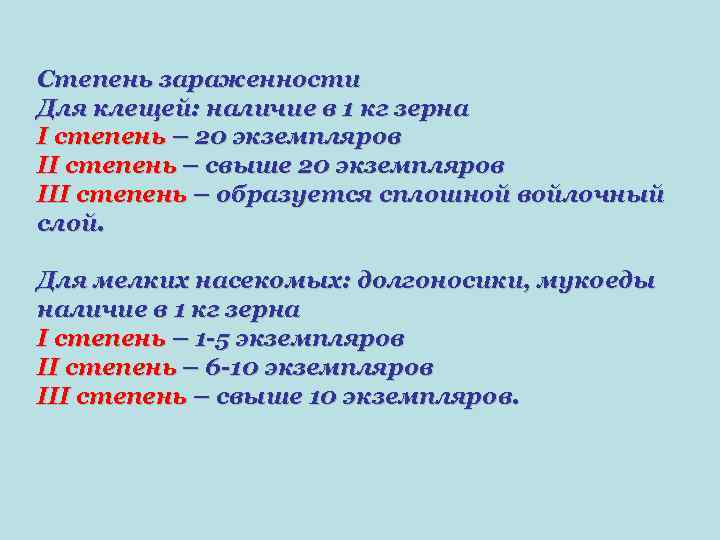 Степень зараженности
Для клещей: наличие в 1 кг зерна
I степень – 20 экземпляров
II степень – свыше 20 экземпляров
III степень – образуется сплошной войлочный слой.

Для мелких насекомых: долгоносики, мукоеды наличие в 1 кг зерна
I степень – 1-5 экземпляров
II степень – 6-10 экземпляров
III степень – свыше 10 экземпляров.